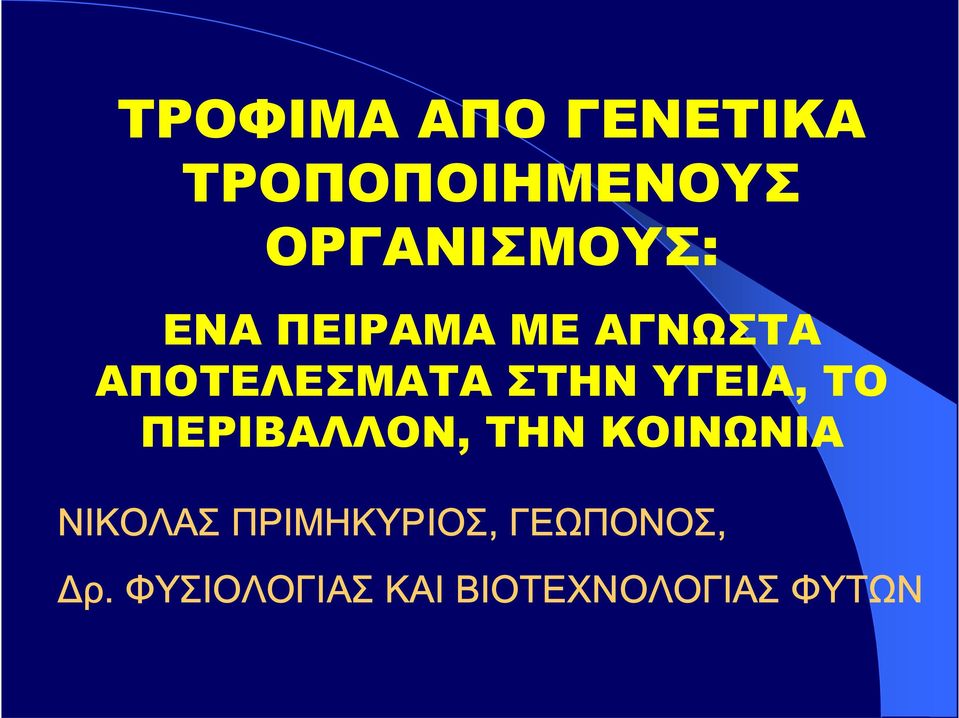 ΤΡΟΦΙΜΑ ΑΠΟ ΓΕΝΕΤΙΚΑ ΤΡΟΠΟΠΟΙΗΜΕΝΟΥΣ ΟΡΓΑΝΙΣΜΟΥΣ:

ΕΝΑ ΠΕΙΡΑΜΑ ΜΕ ΑΓΝΩΣΤΑ ΑΠΟΤΕΛΕΣΜΑΤΑ ΣΤΗΝ ΥΓΕΙΑ, ΤΟ ΠΕΡΙΒΑΛΛΟΝ, ΤΗΝ ΚΟΙΝΩΝΙΑ

ΝΙΚΟΛΑΣ ΠΡΙΜΗΚΥΡΙΟΣ, ΓΕΩΠΟΝΟΣ,

Δρ. ΦΥΣΙΟΛΟΓΙΑΣ ΚΑΙ ΒΙΟΤΕΧΝΟΛΟΓΙΑΣ ΦΥΤΩΝ